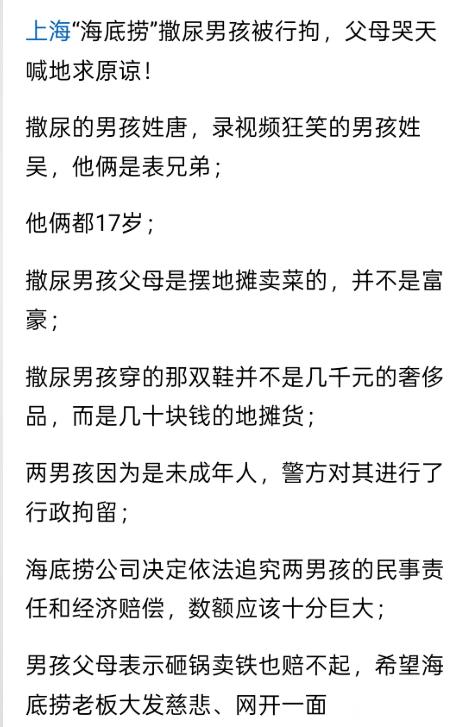 上海“海底捞”撒尿男孩被行拘，父母哭天喊地求原谅！

撒尿的男孩姓唐，录视频狂笑的男孩姓吴，他俩是表兄弟；

他俩都17岁；

撒尿男孩父母是摆地摊卖菜的，并不是富豪；

撒尿男孩穿的那双鞋并不是几千元的奢侈品，而是几十块钱的地摊货；

两男孩因为是未成年人，警方对其进行了行政拘留；

海底捞公司决定依法追究两男孩的民事责任和经济赔偿，数额应该十分巨大；

男孩父母表示砸锅卖铁也赔不起，希望海底捞老板大发慈悲、网开一面